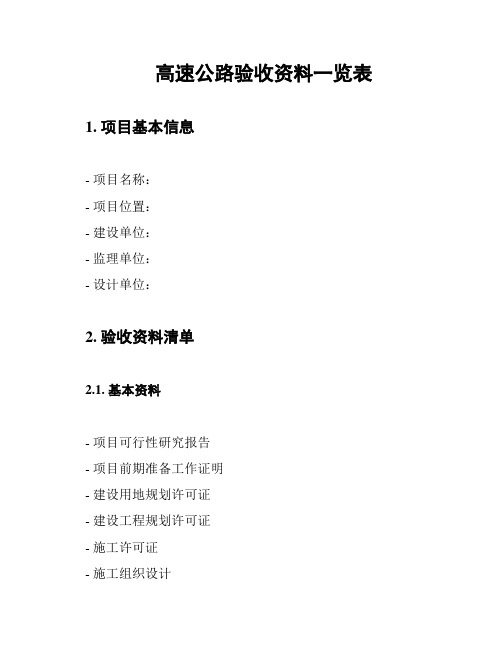 高速公路验收资料一览表

1. 项目基本信息

- 项目名称：
- 项目位置：
- 建设单位：
- 监理单位：
- 设计单位：

2. 验收资料清单

2.1. 基本资料

- 项目可行性研究报告
- 项目前期准备工作证明
- 建设用地规划许可证
- 建设工程规划许可证
- 施工许可证
- 施工组织设计